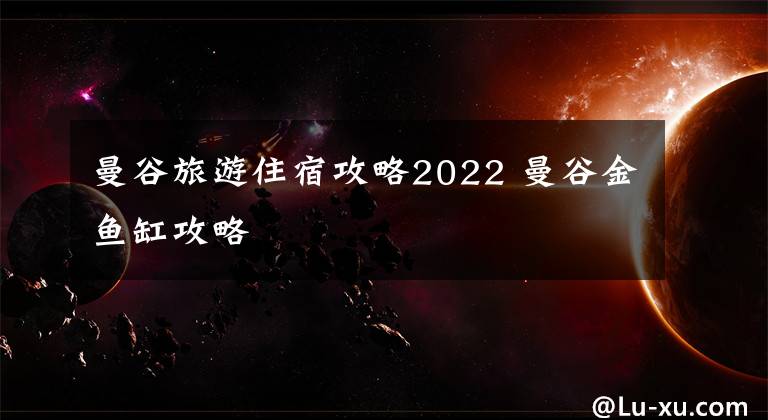 曼谷旅遊住宿攻略2022 曼谷金鱼缸攻略

@Lu-xu.com